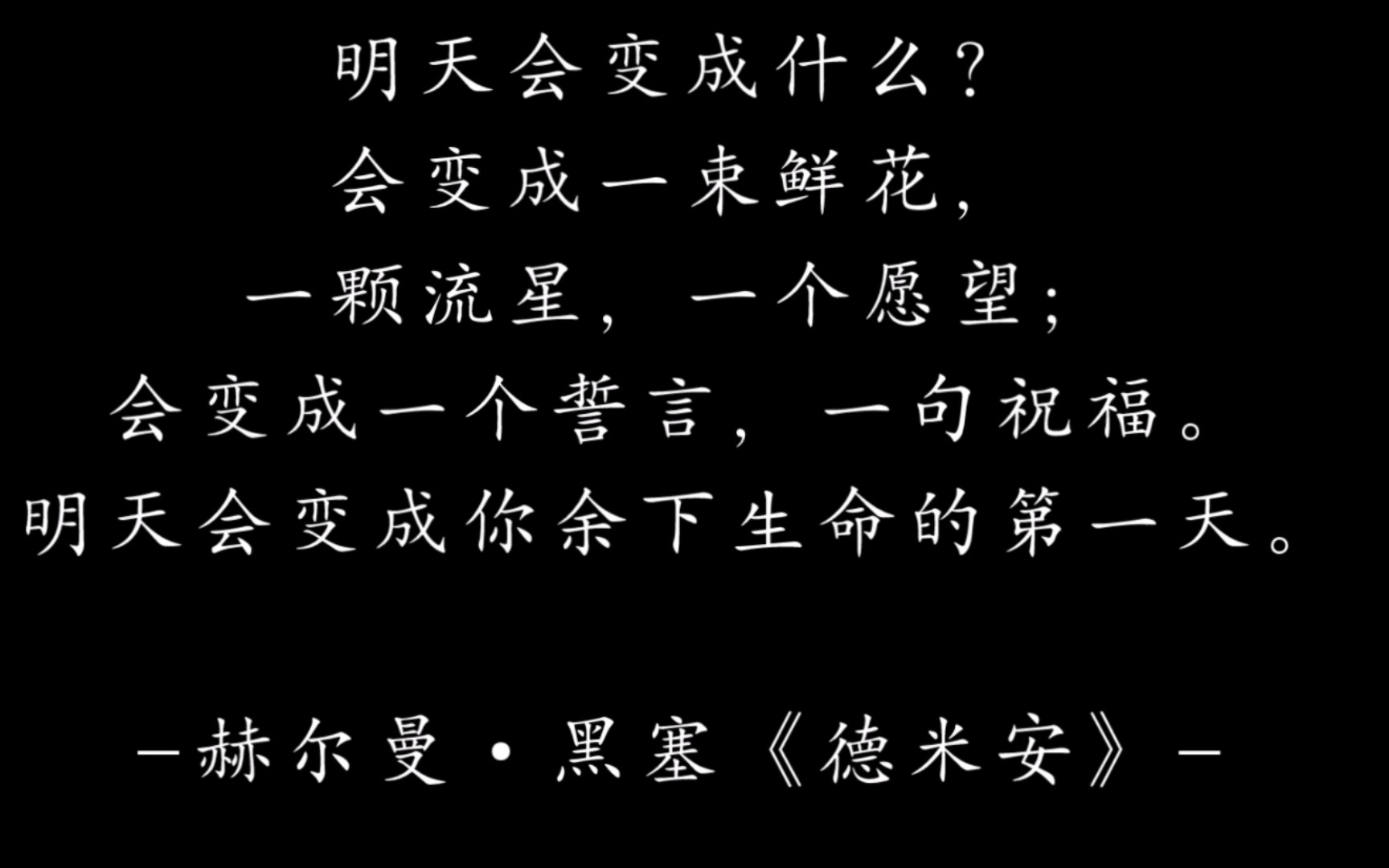 明天会变成什么？
会变成一束鲜花，
一颗流星，一个愿望；
会变成一个誓言，一句祝福。
明天会变成你余下生命的第一天。

－赫尔曼·黑塞《德米安》－